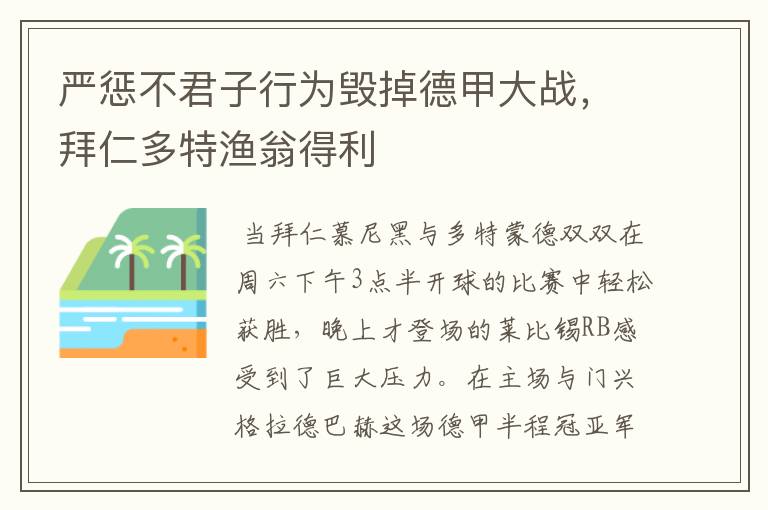 严惩不君子行为毁掉德甲大战，拜仁多特渔翁得利

当拜仁慕尼黑与多特蒙德双双在周六下午3点半开球的比赛中轻松获胜，晚上才登场的莱比锡RB感受到了巨大压力。在主场与门兴格拉德巴赫这场德甲半程冠亚军